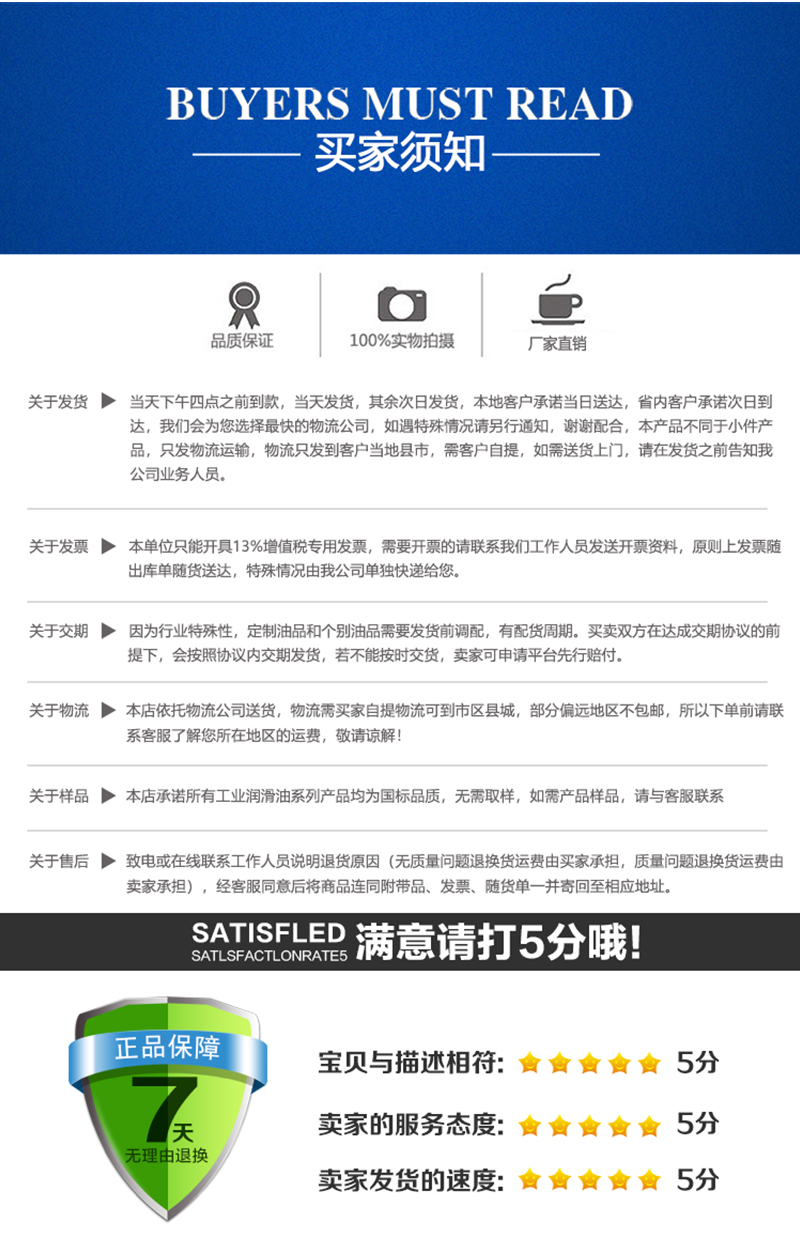 BUYERS MUST READ
买家须知

品质保证

100%实物拍摄

厂家直销

关于发货 ▶ 当天下午四点之前到款，当天发货，其余次日发货，本地客户承诺当日送达，省内客户承诺次日到达，我们会为您选择最快的物流公司，如遇特殊情况请另行通知，谢谢配合，本产品不同于小件产品，只发物流运输，物流只发到客户当地县市，需客户自提，如需送货上门，请在发货之前告知我公司业务人员。

关于发票 ▶ 本单位只能开具13%增值税专用发票，需要开票的请联系我们工作人员发送开票资料，原则上发票随出库单随货送达，特殊情况由我公司单独快递给您。

关于交期 ▶ 因为行业特殊性，定制油品和个别油品需要发货前调配，有配货周期。买卖双方在达成交期协议的前提下，会按照协议内交期发货，若不能按时交货，卖家可申请平台先行赔付。

关于物流 ▶ 本店依托物流公司送货，物流需买家自提物流可到市区县城，部分偏远地区不包邮，所以下单前请联系客服了解您所在地区的运费，敬请谅解！

关于样品 ▶ 本店承诺所有工业润滑油系列产品均为国标品质，无需取样，如需产品样品，请与客服联系

关于售后 ▶ 致电或在线联系工作人员说明退货原因（无质量问题退换货运费由买家承担，质量问题退换货运费由卖家承担），经客服同意后将商品连同附带品、发票、随货单一并寄回至相应地址。

SATISFLED
SATLSFACTLONRATE5
满意请打5分哦!

正品保障
7天
无理由退换

宝贝与描述相符: 5分

卖家的服务态度: 5分

卖家发货的速度: 5分